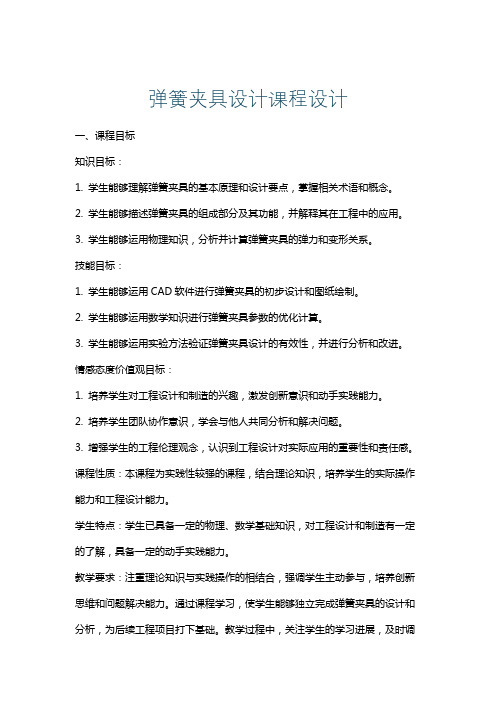 弹簧夹具设计课程设计

一、课程目标

知识目标：

1. 学生能够理解弹簧夹具的基本原理和设计要点，掌握相关术语和概念。

2. 学生能够描述弹簧夹具的组成部分及其功能，并解释其在工程中的应用。

3. 学生能够运用物理知识，分析并计算弹簧夹具的弹力和变形关系。

技能目标：

1. 学生能够运用 CAD 软件进行弹簧夹具的初步设计和图纸绘制。

2. 学生能够运用数学知识进行弹簧夹具参数的优化计算。

3. 学生能够运用实验方法验证弹簧夹具设计的有效性，并进行分析和改进。

情感态度价值观目标：

1. 培养学生对工程设计和制造的兴趣，激发创新意识和动手实践能力。

2. 培养学生团队协作意识，学会与他人共同分析和解决问题。

3. 增强学生的工程伦理观念，认识到工程设计对实际应用的重要性和责任感。

课程性质：本课程为实践性较强的课程，结合理论知识，培养学生的实际操作能力和工程设计能力。

学生特点：学生已具备一定的物理、数学基础知识，对工程设计和制造有一定的了解，具备一定的动手实践能力。

教学要求：注重理论知识与实践操作的相结合，强调学生主动参与，培养创新思维和问题解决能力。通过课程学习，使学生能够独立完成弹簧夹具的设计和分析，为后续工程项目打下基础。教学过程中，关注学生的学习进展，及时调